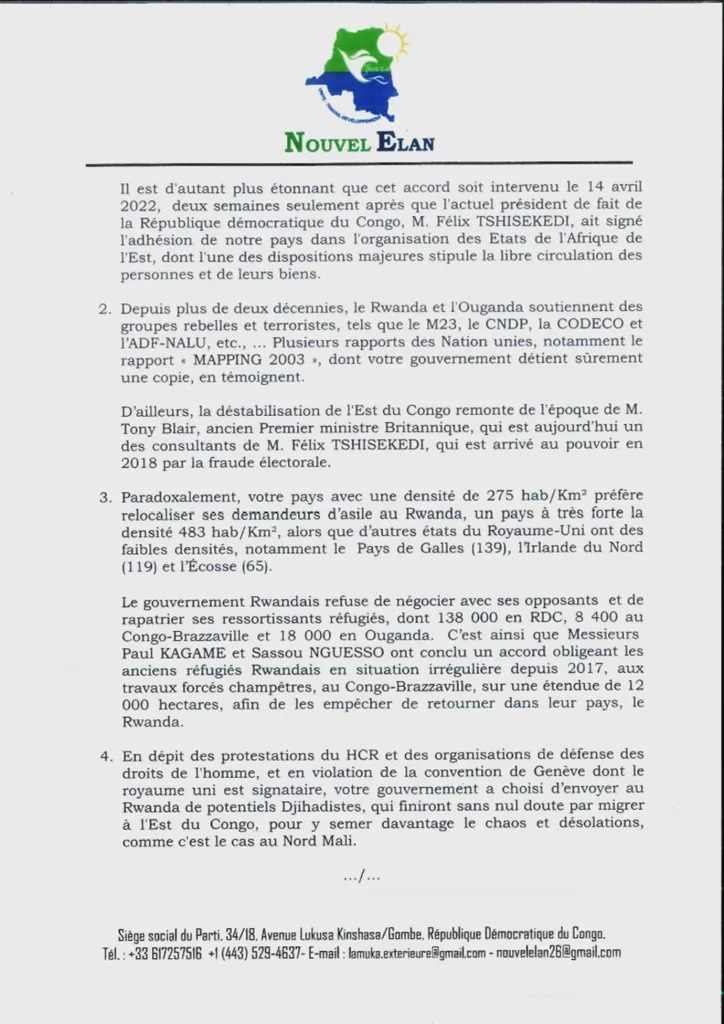 NOUVEL ELAN

Il est d'autant plus étonnant que cet accord soit intervenu le 14 avril 2022, deux semaines seulement après que l'actuel président de fait de la République démocratique du Congo, M. Félix TSHISEKEDI, ait signé l'adhésion de notre pays dans l'organisation des Etats de l'Afrique de l'Est, dont l'une des dispositions majeures stipule la libre circulation des personnes et de leurs biens.

2. Depuis plus de deux décennies, le Rwanda et l'Ouganda soutiennent des groupes rebelles et terroristes, tels que le M23, le CNDP, la CODECO et l'ADF-NALU, etc., ... Plusieurs rapports des Nation unies, notamment le rapport « MAPPING 2003 », dont votre gouvernement détient sûrement une copie, en témoignent.

D'ailleurs, la déstabilisation de l'Est du Congo remonte de l'époque de M. Tony Blair, ancien Premier ministre Britannique, qui est aujourd'hui un des consultants de M. Félix TSHISEKEDI, qui est arrivé au pouvoir en 2018 par la fraude électorale.

3. Paradoxalement, votre pays avec une densité de 275 hab/Km² préfère relocaliser ses demandeurs d'asile au Rwanda, un pays à très forte la densité 483 hab/Km², alors que d'autres états du Royaume-Uni ont des faibles densités, notamment le Pays de Galles (139), l'Irlande du Nord (119) et l'Écosse (65).

Le gouvernement Rwandais refuse de négocier avec ses opposants et de rapatrier ses ressortissants réfugiés, dont 138 000 en RDC, 8 400 au Congo-Brazzaville et 18 000 en Ouganda. C'est ainsi que Messieurs Paul KAGAME et Sassou NGUESSO ont conclu un accord obligeant les anciens réfugiés Rwandais en situation irrégulière depuis 2017, aux travaux forcés champêtres, au Congo-Brazzaville, sur une étendue de 12 000 hectares, afin de les empêcher de retourner dans leur pays, le Rwanda.

4. En dépit des protestations du HCR et des organisations de défense des droits de l'homme, et en violation de la convention de Genève dont le royaume uni est signataire, votre gouvernement a choisi d'envoyer au Rwanda de potentiels Djihadistes, qui finiront sans nul doute par migrer à l'Est du Congo, pour y semer davantage le chaos et désolations, comme c'est le cas au Nord Mali.

.../...

Siège social du Parti. 34/18, Avenue Lukusa Kinshasa/Gombe, République Démocratique du Congo.
Tél. : +33 617257516 +1 (443) 529-4637- E-mail : lamuka.exterieure@gmail.com - nouvelelan26@gmail.com